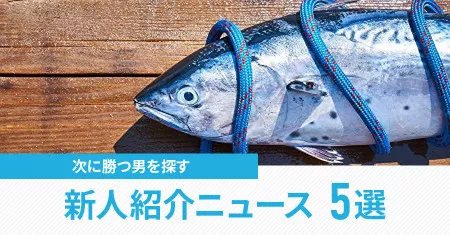 次に勝つ男を探す

新人紹介ニュース 5選